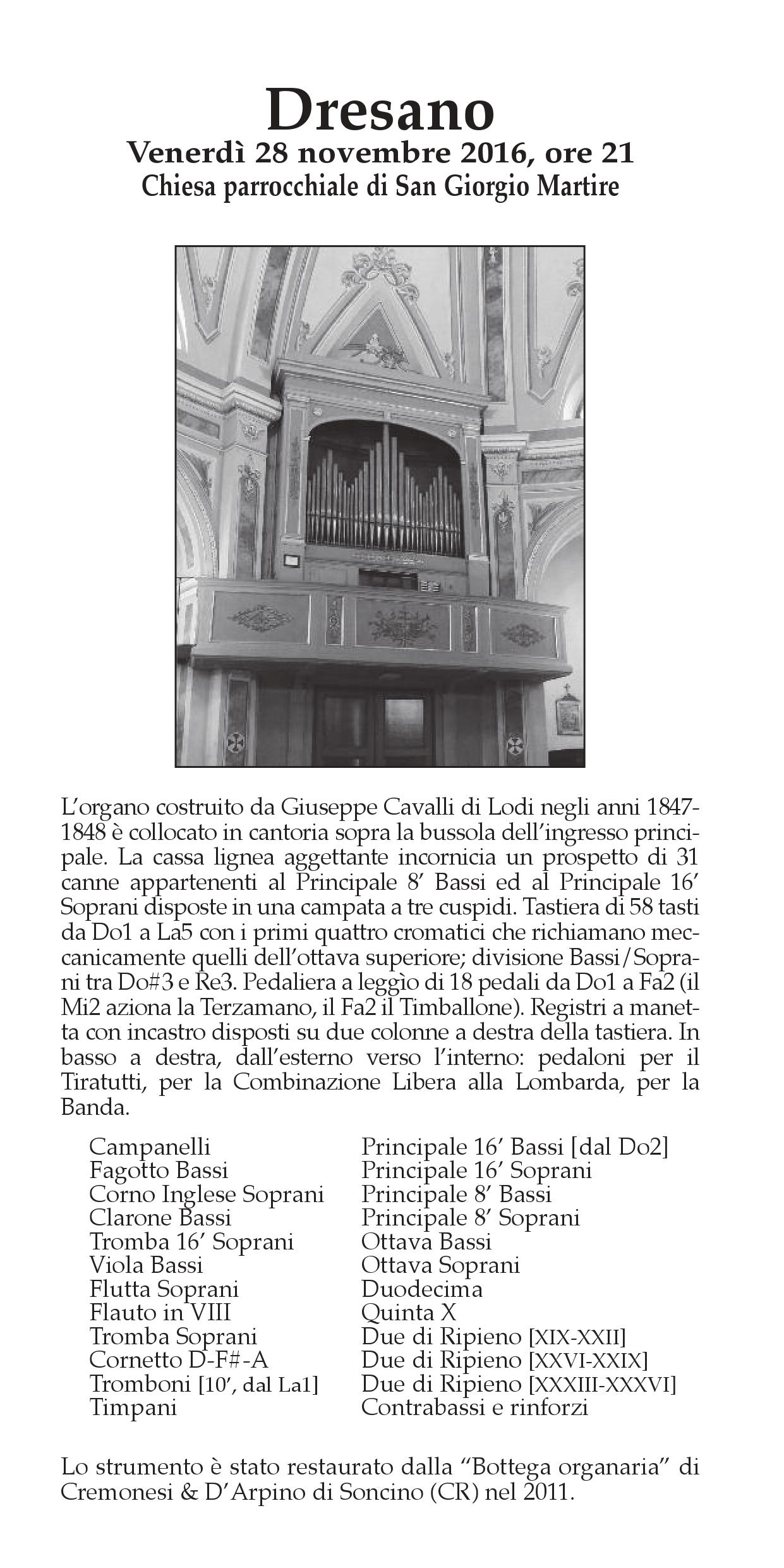 Dresano
Venerdì 28 novembre 2016, ore 21
Chiesa parrocchiale di San Giorgio Martire

L'organo costruito da Giuseppe Cavalli di Lodi negli anni 1847-1848 è collocato in cantoria sopra la bussola dell'ingresso principale. La cassa lignea aggettante incornicia un prospetto di 31 canne appartenenti al Principale 8' Bassi ed al Principale 16' Soprani disposte in una campata a tre cuspidi. Tastiera di 58 tasti da Do1 a La5 con i primi quattro cromatici che richiamano meccanicamente quelli dell'ottava superiore; divisione Bassi/Soprani tra Do#3 e Re3. Pedaliera a leggìo di 18 pedali da Do1 a Fa2 (il Mi2 aziona la Terzamano, il Fa2 il Timballone). Registri a manetta con incastro disposti su due colonne a destra della tastiera. In basso a destra, dall'esterno verso l'interno: pedaloni per il Tiratutti, per la Combinazione Libera alla Lombarda, per la Banda.

Campanelli
Fagotto Bassi
Corno Inglese Soprani
Clarone Bassi
Tromba 16' Soprani
Viola Bassi
Flutta Soprani
Flauto in VIII
Tromba Soprani
Cornetto D-F#-A
Tromboni [10', dal La1]
Timpani

Principale 16' Bassi [dal Do2]
Principale 16' Soprani
Principale 8' Bassi
Principale 8' Soprani
Ottava Bassi
Ottava Soprani
Duodecima
Quinta X
Due di Ripieno [XIX-XXII]
Due di Ripieno [XXVI-XXIX]
Due di Ripieno [XXXIII-XXXVI]
Contrabassi e rinforzi

Lo strumento è stato restaurato dalla "Bottega organaria" di Cremonesi & D'Arpino di Soncino (CR) nel 2011.